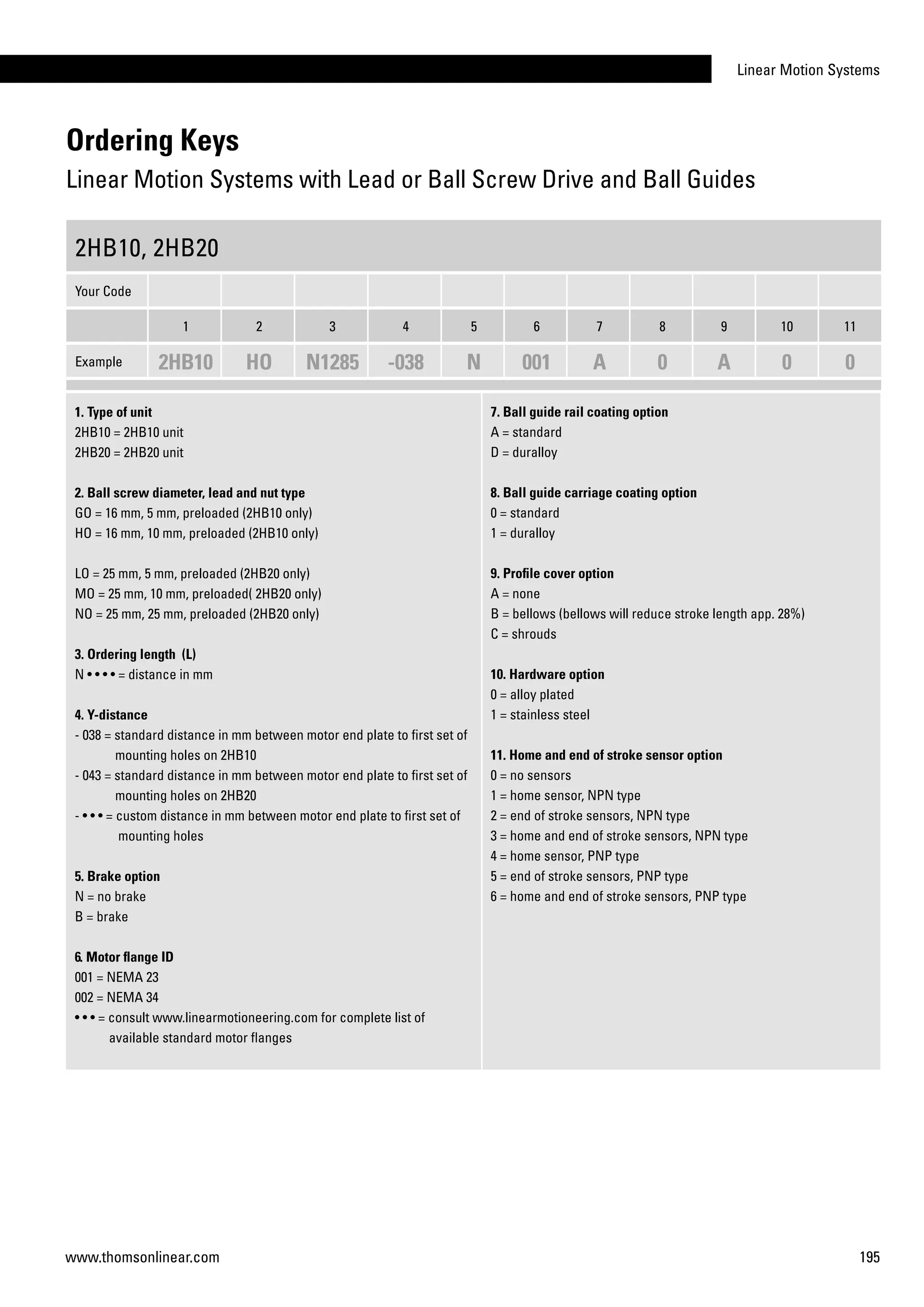 Linear Motion Systems

Ordering Keys

Linear Motion Systems with Lead or Ball Screw Drive and Ball Guides

2HB10, 2HB20

| Your Code | | | | | | | | | | | |
|---|---|---|---|---|---|---|---|---|---|---|---|
| | 1 | 2 | 3 | 4 | 5 | 6 | 7 | 8 | 9 | 10 | 11 |
| Example | 2HB10 | HO | N1285 | -038 | N | 001 | A | 0 | A | 0 | 0 |

1. Type of unit
2HB10 = 2HB10 unit
2HB20 = 2HB20 unit

2. Ball screw diameter, lead and nut type
GO = 16 mm, 5 mm, preloaded (2HB10 only)
HO = 16 mm, 10 mm, preloaded (2HB10 only)

LO = 25 mm, 5 mm, preloaded (2HB20 only)
MO = 25 mm, 10 mm, preloaded( 2HB20 only)
NO = 25 mm, 25 mm, preloaded (2HB20 only)

3. Ordering length (L)
N •••• = distance in mm

4. Y-distance
- 038 = standard distance in mm between motor end plate to first set of mounting holes on 2HB10
- 043 = standard distance in mm between motor end plate to first set of mounting holes on 2HB20
- ••• = custom distance in mm between motor end plate to first set of mounting holes

5. Brake option
N = no brake
B = brake

6. Motor flange ID
001 = NEMA 23
002 = NEMA 34
••• = consult www.linearmotioneering.com for complete list of available standard motor flanges

7. Ball guide rail coating option
A = standard
D = duralloy

8. Ball guide carriage coating option
0 = standard
1 = duralloy

9. Profile cover option
A = none
B = bellows (bellows will reduce stroke length app. 28%)
C = shrouds

10. Hardware option
0 = alloy plated
1 = stainless steel

11. Home and end of stroke sensor option
0 = no sensors
1 = home sensor, NPN type
2 = end of stroke sensors, NPN type
3 = home and end of stroke sensors, NPN type
4 = home sensor, PNP type
5 = end of stroke sensors, PNP type
6 = home and end of stroke sensors, PNP type

www.thomsonlinear.com

195